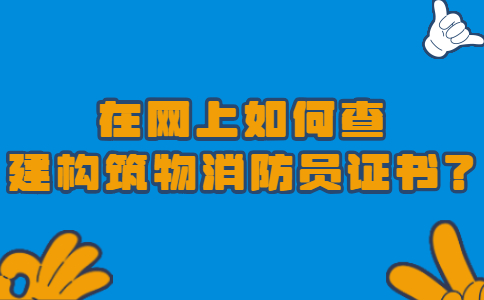 在网上如何查
建构筑物消防员证书？